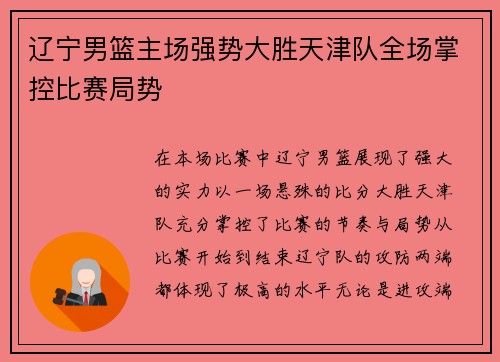 辽宁男篮主场强势大胜天津队全场掌控比赛局势

在本场比赛中辽宁男篮展现了强大的实力以一场悬殊的比分大胜天津队充分掌控了比赛的节奏与局势从比赛开始到结束辽宁队的攻防两端都体现了极高的水平无论是进攻端